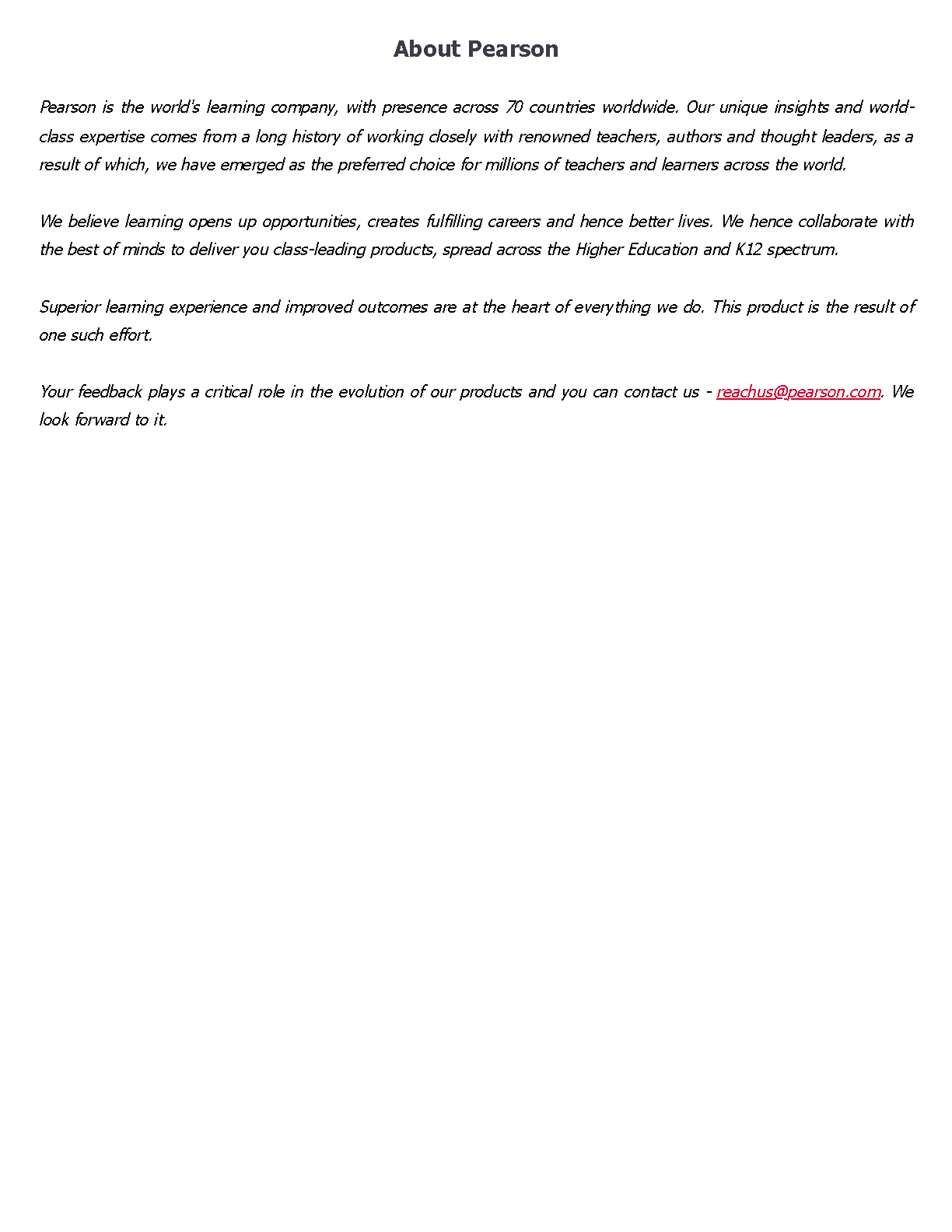 About Pearson

Pearson is the world's learning company, with presence across 70 countries worldwide. Our unique insights and world-class expertise comes from a long history of working closely with renowned teachers, authors and thought leaders, as a result of which, we have emerged as the preferred choice for millions of teachers and learners across the world.

We believe learning opens up opportunities, creates fulfilling careers and hence better lives. We hence collaborate with the best of minds to deliver you class-leading products, spread across the Higher Education and K12 spectrum.

Superior learning experience and improved outcomes are at the heart of everything we do. This product is the result of one such effort.

Your feedback plays a critical role in the evolution of our products and you can contact us - reachus@pearson.com. We look forward to it.